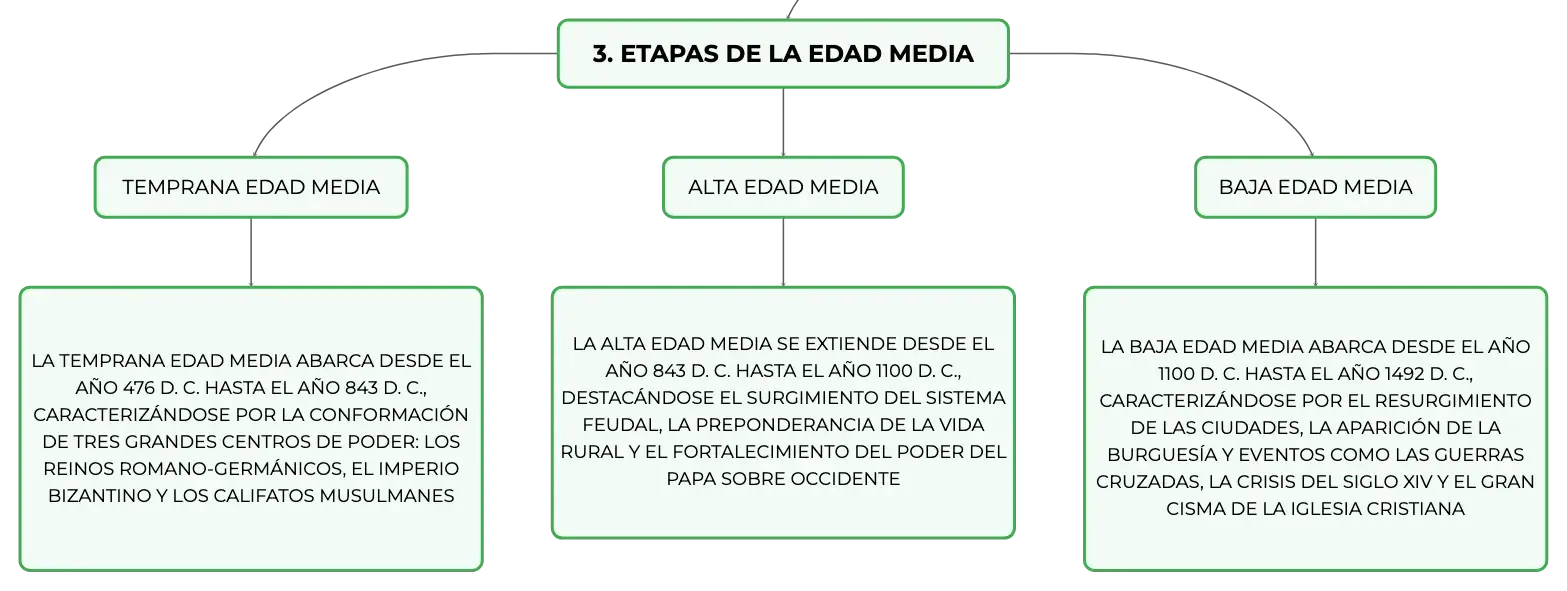 3. ETAPAS DE LA EDAD MEDIA

TEMPRANA EDAD MEDIA

LA TEMPRANA EDAD MEDIA ABARCA DESDE EL AÑO 476 D. C. HASTA EL AÑO 843 D. C., CARACTERIZÁNDOSE POR LA CONFORMACIÓN DE TRES GRANDES CENTROS DE PODER: LOS REINOS ROMANO-GERMÁNICOS, EL IMPERIO BIZANTINO Y LOS CALIFATOS MUSULMANES

ALTA EDAD MEDIA

LA ALTA EDAD MEDIA SE EXTIENDE DESDE EL AÑO 843 D. C. HASTA EL AÑO 1100 D. C., DESTACÁNDOSE EL SURGIMIENTO DEL SISTEMA FEUDAL, LA PREPONDERANCIA DE LA VIDA RURAL Y EL FORTALECIMIENTO DEL PODER DEL PAPA SOBRE OCCIDENTE

BAJA EDAD MEDIA

LA BAJA EDAD MEDIA ABARCA DESDE EL AÑO 1100 D. C. HASTA EL AÑO 1492 D. C., CARACTERIZÁNDOSE POR EL RESURGIMIENTO DE LAS CIUDADES, LA APARICIÓN DE LA BURGUESÍA Y EVENTOS COMO LAS GUERRAS CRUZADAS, LA CRISIS DEL SIGLO XIV Y EL GRAN CISMA DE LA IGLESIA CRISTIANA